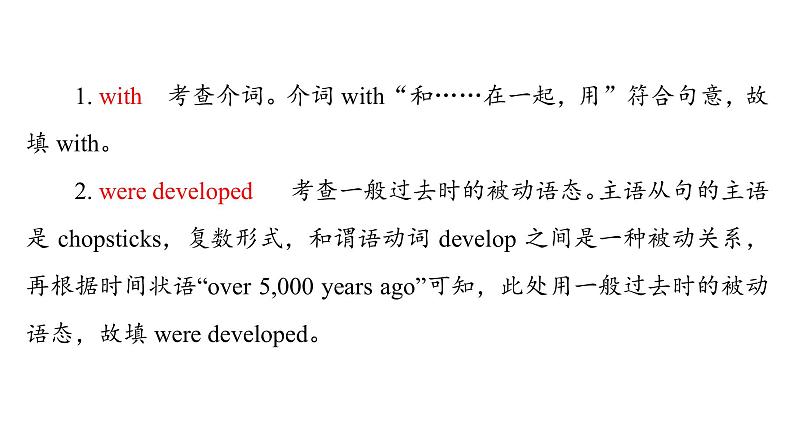 1. with　考查介词。介词 with“和……在一起，用”符合句意，故填 with。

2. were developed　考查一般过去时的被动语态。主语从句的主语是 chopsticks，复数形式，和谓语动词 develop 之间是一种被动关系，再根据时间状语“over 5,000 years ago”可知，此处用一般过去时的被动语态，故填 were developed。